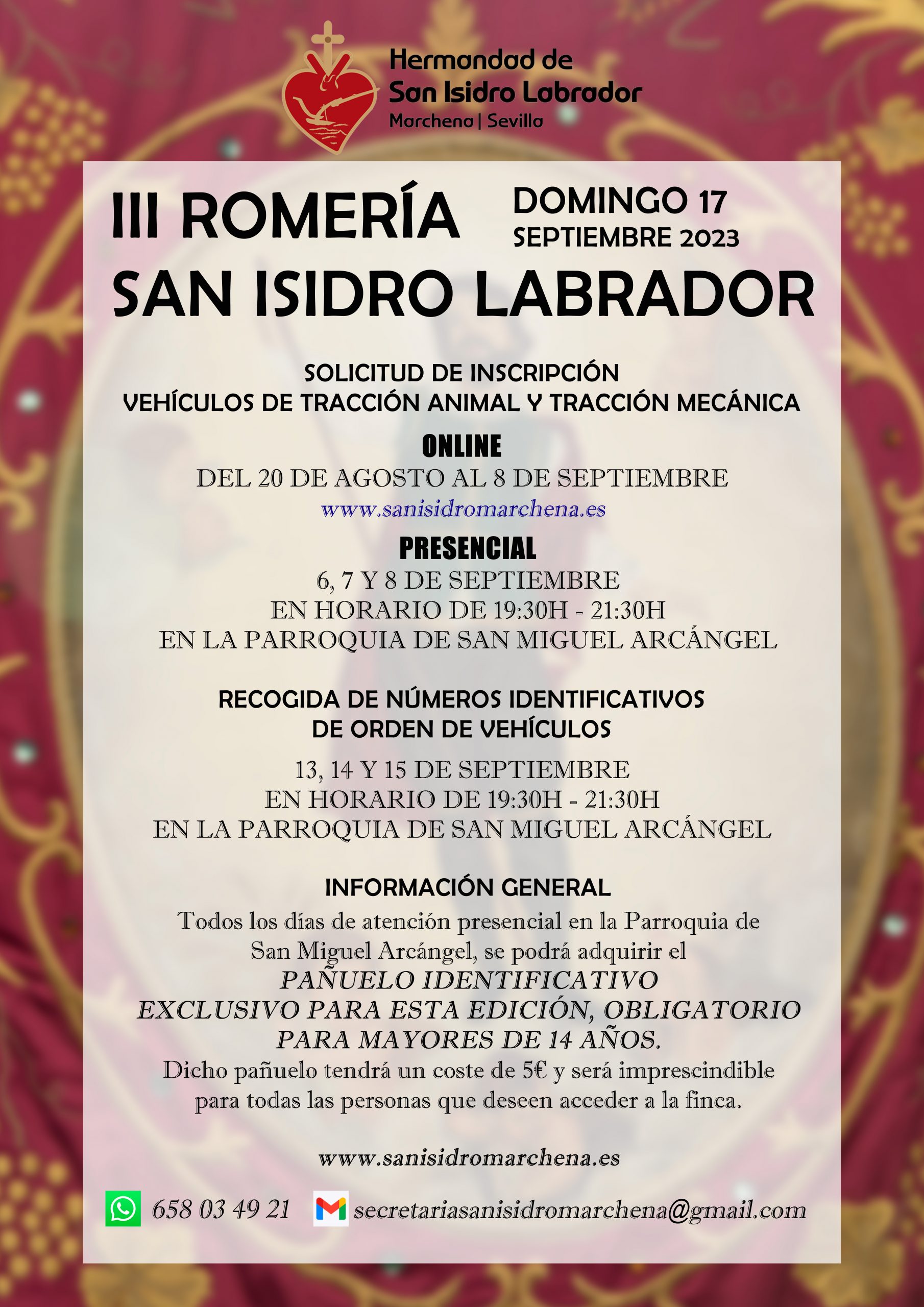 Hermandad de
San Isidro Labrador
Marchena | Sevilla

III ROMERÍA

DOMINGO 17
SEPTIEMBRE 2023

SAN ISIDRO LABRADOR

SOLICITUD DE INSCRIPCIÓN
VEHÍCULOS DE TRACCIÓN ANIMAL Y TRACCIÓN MECÁNICA

ONLINE
DEL 20 DE AGOSTO AL 8 DE SEPTIEMBRE
www.sanisidromarchena.es

PRESENCIAL
6, 7 Y 8 DE SEPTIEMBRE
EN HORARIO DE 19:30H - 21:30H
EN LA PARROQUIA DE SAN MIGUEL ARCÁNGEL

RECOGIDA DE NÚMEROS IDENTIFICATIVOS
DE ORDEN DE VEHÍCULOS

13, 14 Y 15 DE SEPTIEMBRE
EN HORARIO DE 19:30H - 21:30H
EN LA PARROQUIA DE SAN MIGUEL ARCÁNGEL

INFORMACIÓN GENERAL
Todos los días de atención presencial en la Parroquia de San Miguel Arcángel, se podrá adquirir el
PAÑUELO IDENTIFICATIVO
EXCLUSIVO PARA ESTA EDICIÓN, OBLIGATORIO PARA MAYORES DE 14 AÑOS.
Dicho pañuelo tendrá un coste de 5€ y será imprescindible para todas las personas que deseen acceder a la finca.

www.sanisidromarchena.es

658 03 49 21 secretariasanisidromarchena@gmail.com